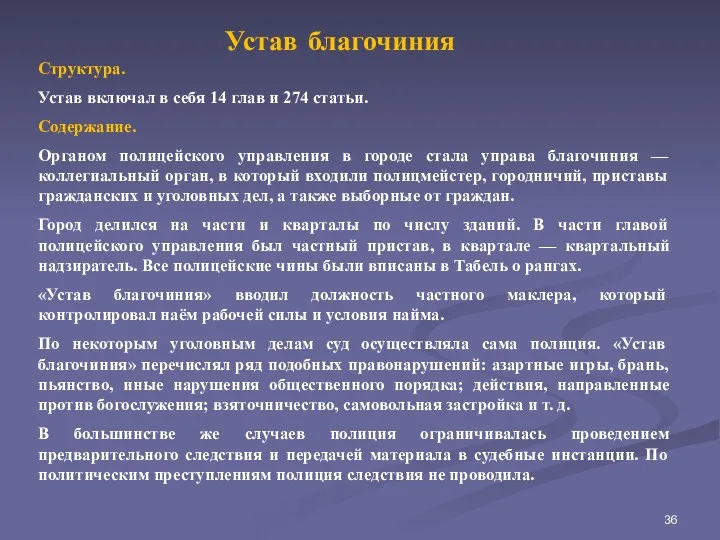 Устав благочиния

Структура.

Устав включал в себя 14 глав и 274 статьи.

Содержание.

Органом полицейского управления в городе стала управа благочиния — коллегиальный орган, в который входили полицмейстер, городничий, приставы гражданских и уголовных дел, а также выборные от граждан.

Город делился на части и кварталы по числу зданий. В части главой полицейского управления был частный пристав, в квартале — квартальный надзиратель. Все полицейские чины были вписаны в Табель о рангах.

«Устав благочиния» вводил должность частного маклера, который контролировал наём рабочей силы и условия найма.

По некоторым уголовным делам суд осуществляла сама полиция. «Устав благочиния» перечислял ряд подобных правонарушений: азартные игры, брань, пьянство, иные нарушения общественного порядка; действия, направленные против богослужения; взяточничество, самовольная застройка и т. д.

В большинстве же случаев полиция ограничивалась проведением предварительного следствия и передачей материала в судебные инстанции. По политическим преступлениям полиция следствия не проводила.

36